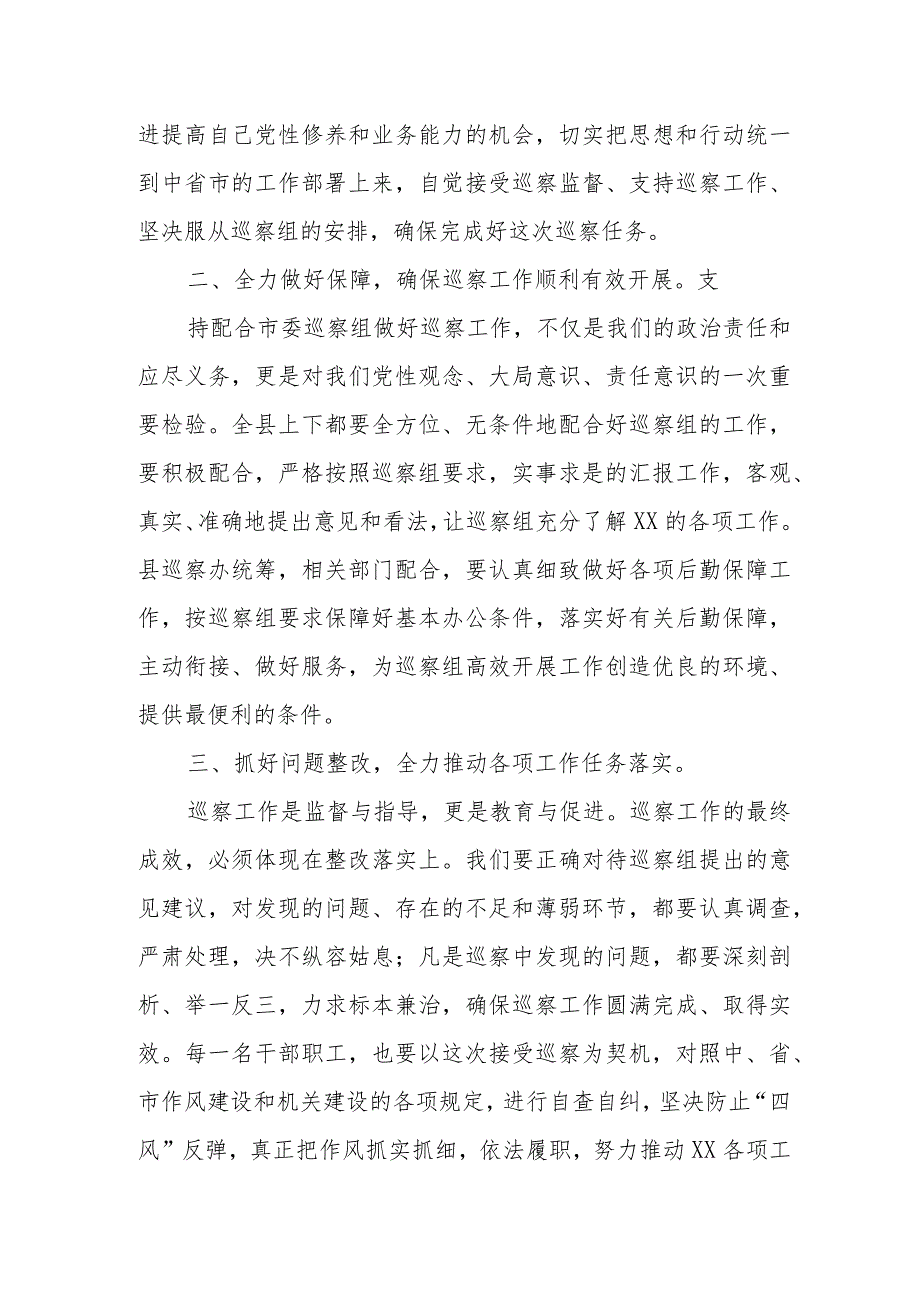 进提高自己党性修养和业务能力的机会，切实把思想和行动统一到中省市的工作部署上来，自觉接受巡察监督、支持巡察工作、坚决服从巡察组的安排，确保完成好这次巡察任务。

二、全力做好保障，确保巡察工作顺利有效开展。支

持配合市委巡察组做好巡察工作，不仅是我们的政治责任和应尽义务，更是对我们党性观念、大局意识、责任意识的一次重要检验。全县上下都要全方位、无条件地配合好巡察组的工作，要积极配合，严格按照巡察组要求，实事求是的汇报工作，客观、真实、准确地提出意见和看法，让巡察组充分了解XX的各项工作。县巡察办统筹，相关部门配合，要认真细致做好各项后勤保障工作，按巡察组要求保障好基本办公条件，落实好有关后勤保障，主动衔接、做好服务，为巡察组高效开展工作创造优良的环境、提供最便利的条件。

三、抓好问题整改，全力推动各项工作任务落实。

巡察工作是监督与指导，更是教育与促进。巡察工作的最终成效，必须体现在整改落实上。我们要正确对待巡察组提出的意见建议，对发现的问题、存在的不足和薄弱环节，都要认真调查，严肃处理，决不纵容姑息；凡是巡察中发现的问题，都要深刻剖析、举一反三，力求标本兼治，确保巡察工作圆满完成、取得实效。每一名干部职工，也要以这次接受巡察为契机，对照中、省、市作风建设和机关建设的各项规定，进行自查自纠，坚决防止“四风”反弹，真正把作风抓实抓细，依法履职，努力推动XX各项工